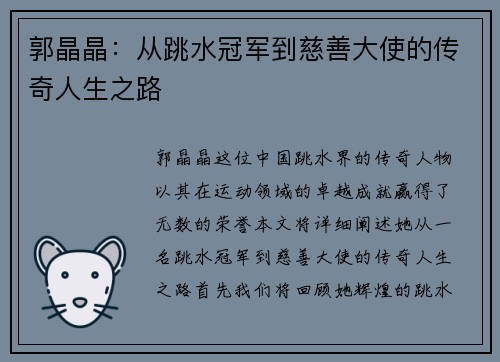 郭晶晶：从跳水冠军到慈善大使的传奇人生之路

郭晶晶这位中国跳水界的传奇人物以其在运动领域的卓越成就赢得了无数的荣誉本文将详细阐述她从一名跳水冠军到慈善大使的传奇人生之路首先我们将回顾她辉煌的跳水